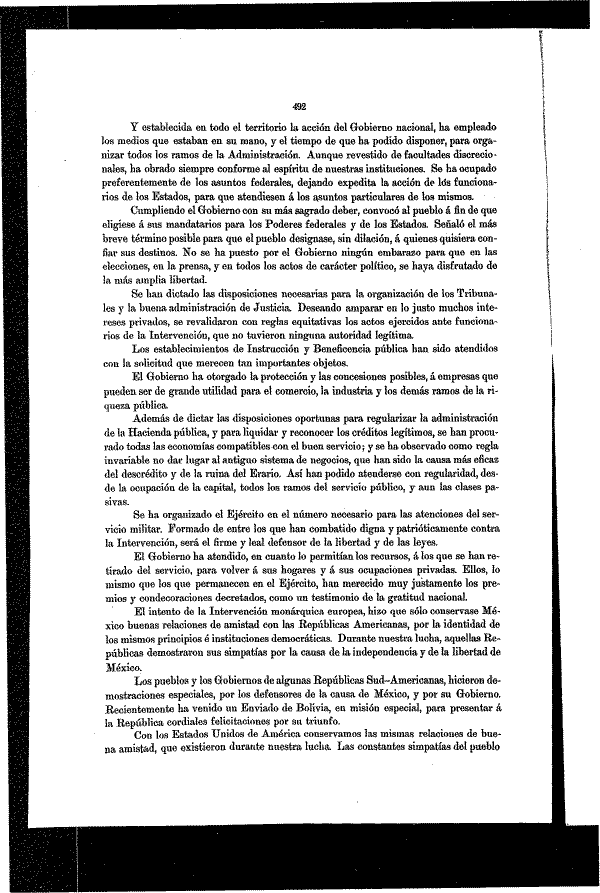 492

Y establecida en todo el territorio la acción del Gobierno nacional, ha empleado los medios que estaban en su mano, y el tiempo de que ha podido disponer, para organizar todos los ramos de la Administración. Aunque revestido de facultades discrecionales, ha obrado siempre conforme al espíritu de nuestras instituciones. Se ha ocupado preferentemente de los asuntos federales, dejando expedita la acción de los funcionarios de los Estados, para que atendiesen á los asuntos particulares de los mismos.

Cumpliendo el Gobierno con su más sagrado deber, convocó al pueblo á fin de que eligiese á sus mandatarios para los Poderes federales y de los Estados. Señaló el más breve término posible para que el pueblo designase, sin dilación, á quienes quisiera confiar sus destinos. No se ha puesto por el Gobierno ningún embarazo para que en las elecciones, en la prensa, y en todos los actos de carácter político, se haya disfrutado de la más amplia libertad.

Se han dictado las disposiciones necesarias para la organización de los Tribunales y la buena administración de Justicia. Deseando amparar en lo justo muchos intereses privados, se revalidaron con reglas equitativas los actos ejercidos ante funcionarios de la Intervención, que no tuvieron ninguna autoridad legítima.

Los establecimientos de Instrucción y Beneficencia pública han sido atendidos con la solicitud que merecen tan importantes objetos.

El Gobierno ha otorgado la protección y las concesiones posibles, á empresas que pueden ser de grande utilidad para el comercio, la industria y los demás ramos de la riqueza pública.

Además de dictar las disposiciones oportunas para regularizar la administración de la Hacienda pública, y para liquidar y reconocer los créditos legítimos, se han procurado todas las economías compatibles con el buen servicio; y se ha observado como regla invariable no dar lugar al antiguo sistema de negocios, que han sido la causa más eficaz del descrédito y de la ruina del Erario. Así han podido atenderse con regularidad, desde la ocupación de la capital, todos los ramos del servicio público, y aun las clases pasivas.

Se ha organizado el Ejército en el número necesario para las atenciones del servicio militar. Formado de entre los que han combatido digna y patrióticamente contra la Intervención, será el firme y leal defensor de la libertad y de las leyes.

El Gobierno ha atendido, en cuanto lo permitían los recursos, á los que se han retirado del servicio, para volver á sus hogares y á sus ocupaciones privadas. Ellos, lo mismo que los que permanecen en el Ejército, han merecido muy justamente los premios y condecoraciones decretados, como un testimonio de la gratitud nacional.

El intento de la Intervención monárquica europea, hizo que sólo conservase México buenas relaciones de amistad con las Repúblicas Americanas, por la identidad de los mismos principios é instituciones democráticas. Durante nuestra lucha, aquellas Repúblicas demostraron sus simpatías por la causa de la independencia y de la libertad de México.

Los pueblos y los Gobiernos de algunas Repúblicas Sud-Americanas, hicieron demostraciones especiales, por los defensores de la causa de México, y por su Gobierno. Recientemente ha venido un Enviado de Bolivia, en misión especial, para presentar á la República cordiales felicitaciones por su triunfo.

Con los Estados Unidos de América conservamos las mismas relaciones de buena amistad, que existieron durante nuestra lucha. Las constantes simpatías del pueblo